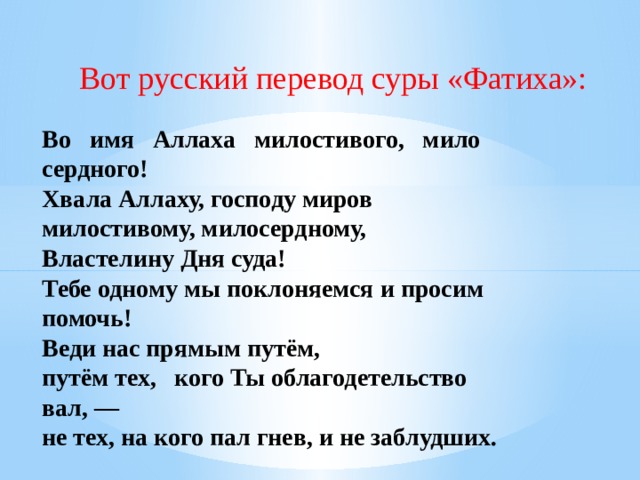 Вот русский перевод суры «Фатиха»:

Во имя Аллаха милостивого, мило сердного!
Хвала Аллаху, господу миров
милостивому, милосердному,
Властелину Дня суда!
Тебе одному мы поклоняемся и просим помочь!
Веди нас прямым путём,
путём тех, кого Ты облагодетельство вал, —
не тех, на кого пал гнев, и не заблудших.